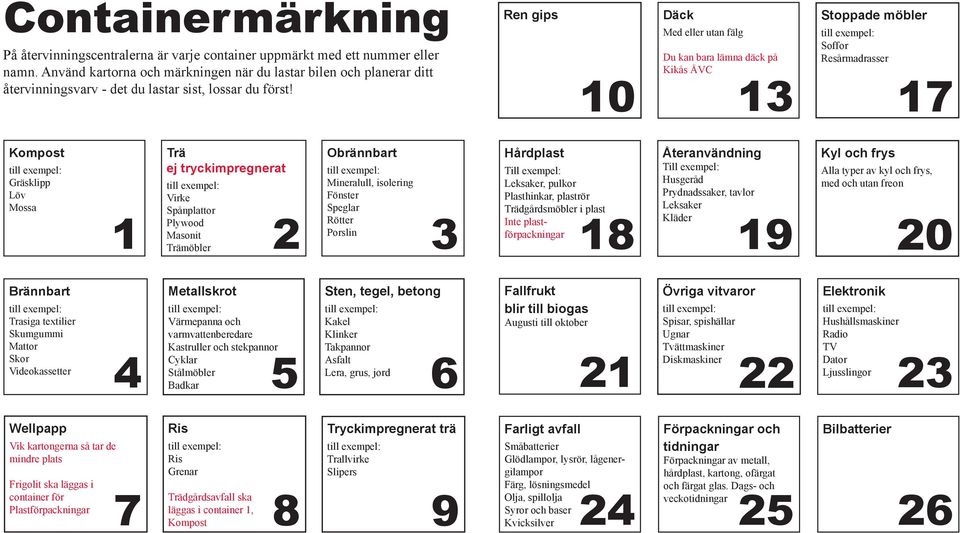 Containermärkning

På återvinningscentralerna är varje container uppmärkt med ett nummer eller namn. Använd kartorna och märkningen när du lastar bilen och planerar ditt återvinningsvarv - det du lastar sist, lossar du först!

Ren gips
10

Däck
Med eller utan fälg
Du kan bara lämna däck på Kikås ÅVC
13

Stoppade möbler
till exempel:
Soffor
Resårmadrasser
17

Kompost
till exempel:
Gräsklipp
Löv
Mossa
1

Trä
ej tryckimpregnerat
till exempel:
Virke
Spånplattor
Plywood
Masonit
Trämöbler
2

Obrännbart
till exempel:
Mineralull, isolering
Fönster
Speglar
Rötter
Porslin
3

Hårdplast
Till exempel:
Leksaker, pulkor
Plasthinkar, plaströr
Trädgårdsmöbler i plast
Inte plastförpackningar
18

Återanvändning
Till exempel:
Husgeråd
Prydnadssaker, tavlor
Leksaker
Kläder
19

Kyl och frys
Alla typer av kyl och frys, med och utan freon
20

Brännbart
till exempel:
Trasiga textilier
Skumgummi
Mattor
Skor
Videokassetter
4

Metallskrot
till exempel:
Värmepanna och varmvattenberedare
Kastruller och stekpannor
Cyklar
Stålmöbler
Badkar
5

Sten, tegel, betong
till exempel:
Kakel
Klinker
Takpannor
Asfalt
Lera, grus, jord
6

Fallfrukt
blir till biogas
Augusti till oktober
21

Övriga vitvaror
till exempel:
Spisar, spishällar
Ugnar
Tvättmaskiner
Diskmaskiner
22

Elektronik
till exempel:
Hushållsmaskiner
Radio
TV
Dator
Ljusslingor
23

Wellpapp
Vik kartongerna så tar de mindre plats
Frigolit ska läggas i container för Plastförpackningar
7

Ris
till exempel:
Ris
Grenar
Trädgårdsavfall ska läggas i container 1, Kompost
8

Tryckimpregnerat trä
till exempel:
Trallvirke
Slipers
9

Farligt avfall
Småbatterier
Glödlampor, lysrör, lågenergilampor
Färg, lösningsmedel
Olja, spillolja
Syror och baser
Kvicksilver
24

Förpackningar och tidningar
Förpackningar av metall, hårdplast, kartong, ofärgat och färgat glas. Dags- och veckotidningar
25

Bilbatterier
26